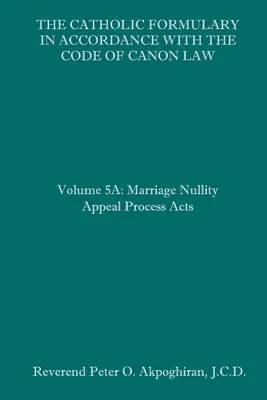 THE CATHOLIC FORMULARY IN ACCORDANCE WITH THE CODE OF CANON LAW

Volume 5A: Marriage Nullity Appeal Process Acts

Reverend Peter O. Akpoghiran, J.C.D.